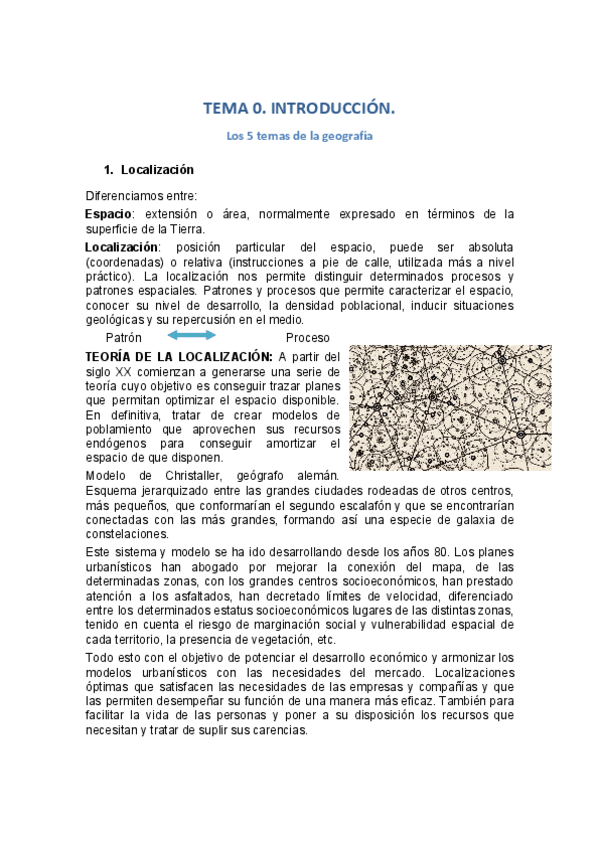 TEMA 0. INTRODUCCIÓN.

Los 5 temas de la geografía

1. Localización

Diferenciamos entre:

Espacio: extensión o área, normalmente expresado en términos de la superficie de la Tierra.

Localización: posición particular del espacio, puede ser absoluta (coordenadas) o relativa (instrucciones a pie de calle, utilizada más a nivel práctico). La localización nos permite distinguir determinados procesos y patrones espaciales. Patrones y procesos que permite caracterizar el espacio, conocer su nivel de desarrollo, la densidad poblacional, inducir situaciones geológicas y su repercusión en el medio.

Patrón Proceso

TEORÍA DE LA LOCALIZACIÓN: A partir del siglo XX comienzan a generarse una serie de teoría cuyo objetivo es conseguir trazar planes que permitan optimizar el espacio disponible. En definitiva, tratar de crear modelos de poblamiento que aprovechen sus recursos endógenos para conseguir amortizar el espacio de que disponen.

Modelo de Christaller, geógrafo alemán. Esquema jerarquizado entre las grandes ciudades rodeadas de otros centros, más pequeños, que conformarían el segundo escalafón y que se encontrarían conectadas con las más grandes, formando así una especie de galaxia de constelaciones.

Este sistema y modelo se ha ido desarrollando desde los años 80. Los planes urbanísticos han abogado por mejorar la conexión del mapa, de las determinadas zonas, con los grandes centros socioeconómicos, han prestado atención a los asfaltados, han decretado límites de velocidad, diferenciado entre los determinados estatus socioeconómicos lugares de las distintas zonas, tenido en cuenta el riesgo de marginación social y vulnerabilidad espacial de cada territorio, la presencia de vegetación, etc.

Todo esto con el objetivo de potenciar el desarrollo económico y armonizar los modelos urbanísticos con las necesidades del mercado. Localizaciones óptimas que satisfacen las necesidades de las empresas y compañías y que las permiten desempeñar su función de una manera más eficaz. También para facilitar la vida de las personas y poner a su disposición los recursos que necesitan y tratar de suplir sus carencias.